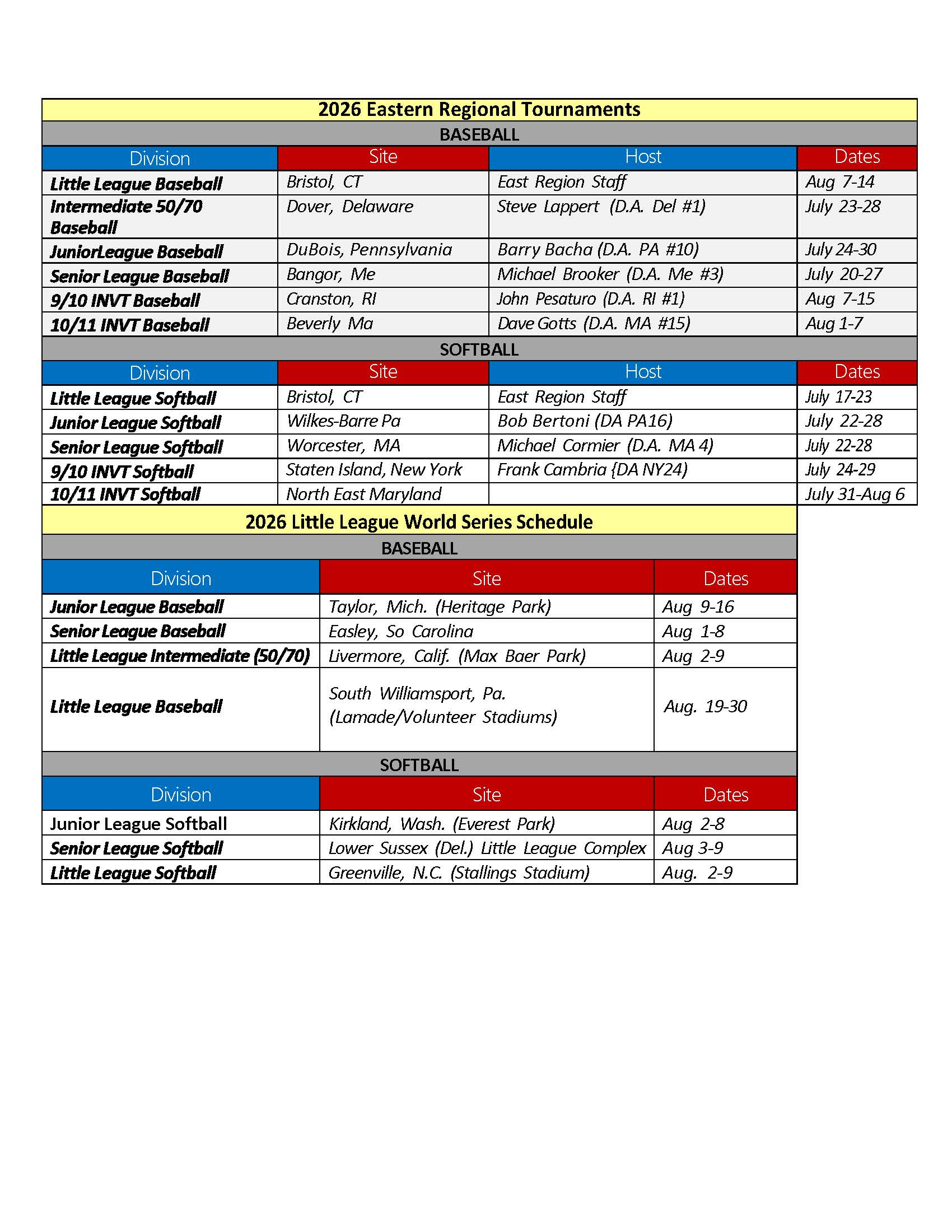 2026 Eastern Regional Tournaments

BASEBALL

| Division | Site | Host | Dates |
|---|---|---|---|
| Little League Baseball | Bristol, CT | East Region Staff | Aug 7-14 |
| Intermediate 50/70 Baseball | Dover, Delaware | Steve Lappert (D.A. Del #1) | July 23-28 |
| JuniorLeague Baseball | DuBois, Pennsylvania | Barry Bacha (D.A. PA #10) | July 24-30 |
| Senior League Baseball | Bangor, Me | Michael Brooker (D.A. Me #3) | July 20-27 |
| 9/10 INVT Baseball | Cranston, RI | John Pesaturo (D.A. RI #1) | Aug 7-15 |
| 10/11 INVT Baseball | Beverly Ma | Dave Gotts (D.A. MA #15) | Aug 1-7 |

SOFTBALL

| Division | Site | Host | Dates |
|---|---|---|---|
| Little League Softball | Bristol, CT | East Region Staff | July 17-23 |
| Junior League Softball | Wilkes-Barre Pa | Bob Bertoni (DA PA16) | July 22-28 |
| Senior League Softball | Worcester, MA | Michael Cormier (D.A. MA 4) | July 22-28 |
| 9/10 INVT Softball | Staten Island, New York | Frank Cambria {DA NY24) | July 24-29 |
| 10/11 INVT Softball | North East Maryland | | July 31-Aug 6 |

2026 Little League World Series Schedule

BASEBALL

| Division | Site | Dates |
|---|---|---|
| Junior League Baseball | Taylor, Mich. (Heritage Park) | Aug 9-16 |
| Senior League Baseball | Easley, So Carolina | Aug 1-8 |
| Little League Intermediate (50/70) | Livermore, Calif. (Max Baer Park) | Aug 2-9 |
| Little League Baseball | South Williamsport, Pa. (Lamade/Volunteer Stadiums) | Aug. 19-30 |

SOFTBALL

| Division | Site | Dates |
|---|---|---|
| Junior League Softball | Kirkland, Wash. (Everest Park) | Aug 2-8 |
| Senior League Softball | Lower Sussex (Del.) Little League Complex | Aug 3-9 |
| Little League Softball | Greenville, N.C. (Stallings Stadium) | Aug. 2-9 |